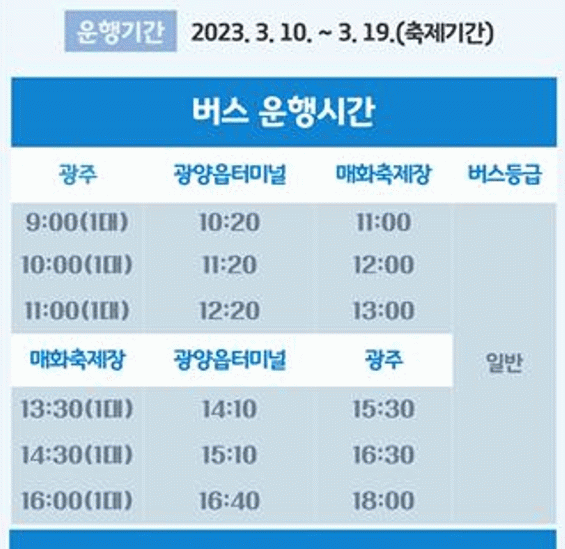 운행기간 2023. 3. 10. ~ 3. 19.(축제기간)

버스 운행시간

| 광주 | 광양읍터미널 | 매화축제장 | 버스등급 |
|---|---|---|---|
| 9:00(1대) | 10:20 | 11:00 | 일반 |
| 10:00(1대) | 11:20 | 12:00 | |
| 11:00(1대) | 12:20 | 13:00 | |
| 매화축제장 | 광양읍터미널 | 광주 | |
| 13:30(1대) | 14:10 | 15:30 | |
| 14:30(1대) | 15:10 | 16:30 | |
| 16:00(1대) | 16:40 | 18:00 | |